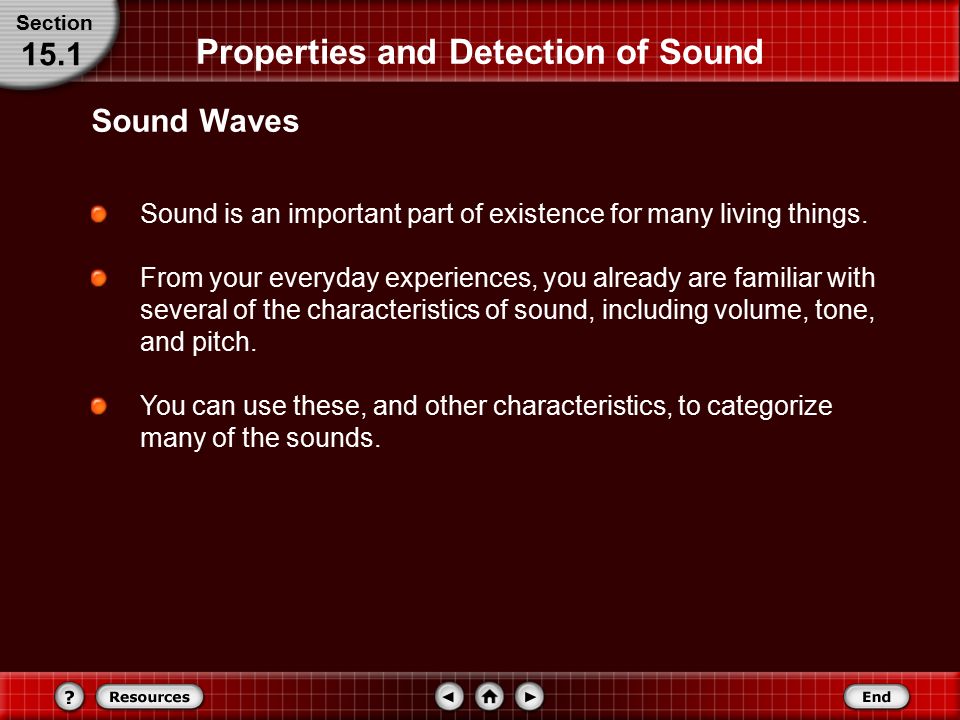 Section
15.1

Properties and Detection of Sound

Sound Waves

Sound is an important part of existence for many living things.

From your everyday experiences, you already are familiar with several of the characteristics of sound, including volume, tone, and pitch.

You can use these, and other characteristics, to categorize many of the sounds.

?
Resources
End